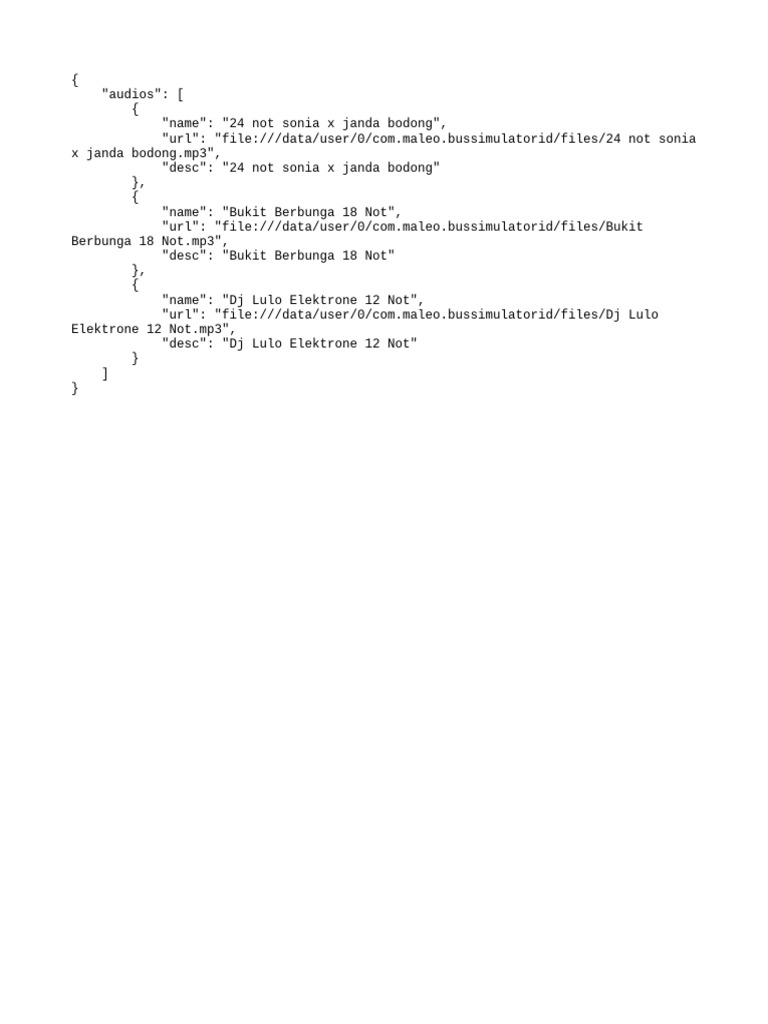 {
    "audios": [
        {
            "name": "24 not sonia x janda bodong",
            "url": "file:///data/user/0/com.maleo.bussimulatorid/files/24 not sonia x janda bodong.mp3",
            "desc": "24 not sonia x janda bodong"
        },
        {
            "name": "Bukit Berbunga 18 Not",
            "url": "file:///data/user/0/com.maleo.bussimulatorid/files/Bukit Berbunga 18 Not.mp3",
            "desc": "Bukit Berbunga 18 Not"
        },
        {
            "name": "Dj Lulo Elektrone 12 Not",
            "url": "file:///data/user/0/com.maleo.bussimulatorid/files/Dj Lulo Elektrone 12 Not.mp3",
            "desc": "Dj Lulo Elektrone 12 Not"
        }
    ]
}